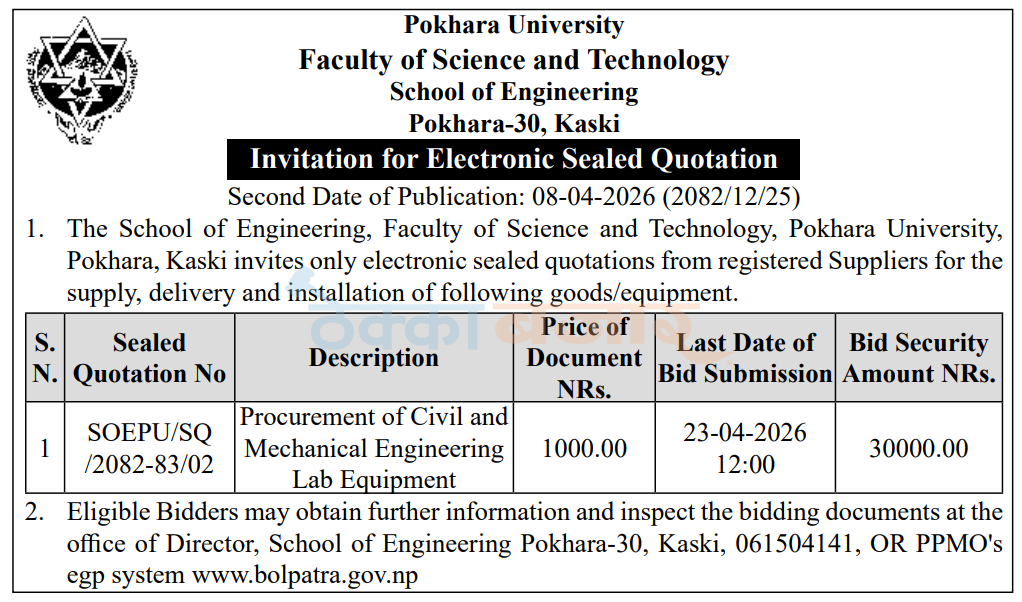 Pokhara University
Faculty of Science and Technology
School of Engineering
Pokhara-30, Kaski

Invitation for Electronic Sealed Quotation

Second Date of Publication: 08-04-2026 (2082/12/25)

1. The School of Engineering, Faculty of Science and Technology, Pokhara University, Pokhara, Kaski invites only electronic sealed quotations from registered Suppliers for the supply, delivery and installation of following goods/equipment.

| S. N. | Sealed Quotation No | Description | Price of Document NRs. | Last Date of Bid Submission | Bid Security Amount NRs. |
|---|---|---|---|---|---|
| 1 | SOEPU/SQ /2082-83/02 | Procurement of Civil and Mechanical Engineering Lab Equipment | 1000.00 | 23-04-2026 12:00 | 30000.00 |

2. Eligible Bidders may obtain further information and inspect the bidding documents at the office of Director, School of Engineering Pokhara-30, Kaski, 061504141, OR PPMO's egp system www.bolpatra.gov.np